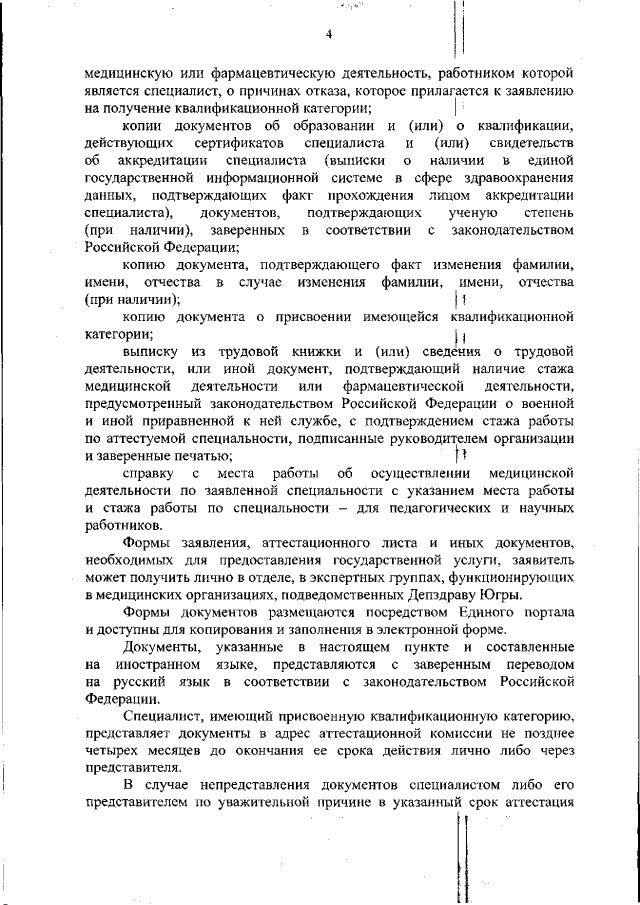 4

медицинскую или фармацевтическую деятельность, работником которой является специалист, о причинах отказа, которое прилагается к заявлению на получение квалификационной категории;

копии документов об образовании и (или) о квалификации, действующих сертификатов специалиста и (или) свидетельств об аккредитации специалиста (выписки о наличии в единой государственной информационной системе в сфере здравоохранения данных, подтверждающих факт прохождения лицом аккредитации специалиста), документов, подтверждающих ученую степень (при наличии), заверенных в соответствии с законодательством Российской Федерации;

копию документа, подтверждающего факт изменения фамилии, имени, отчества в случае изменения фамилии, имени, отчества (при наличии);

копию документа о присвоении имеющейся квалификационной категории;

выписку из трудовой книжки и (или) сведения о трудовой деятельности, или иной документ, подтверждающий наличие стажа медицинской деятельности или фармацевтической деятельности, предусмотренный законодательством Российской Федерации о военной и иной приравненной к ней службе, с подтверждением стажа работы по аттестуемой специальности, подписанные руководителем организации и заверенные печатью;

справку с места работы об осуществлении медицинской деятельности по заявленной специальности с указанием места работы и стажа работы по специальности – для педагогических и научных работников.

Формы заявления, аттестационного листа и иных документов, необходимых для предоставления государственной услуги, заявитель может получить лично в отделе, в экспертных группах, функционирующих в медицинских организациях, подведомственных Депздраву Югры.

Формы документов размещаются посредством Единого портала и доступны для копирования и заполнения в электронной форме.

Документы, указанные в настоящем пункте и составленные на иностранном языке, представляются с заверенным переводом на русский язык в соответствии с законодательством Российской Федерации.

Специалист, имеющий присвоенную квалификационную категорию, представляет документы в адрес аттестационной комиссии не позднее четырех месяцев до окончания ее срока действия лично либо через представителя.

В случае непредставления документов специалистом либо его представителем по уважительной причине в указанный срок аттестация